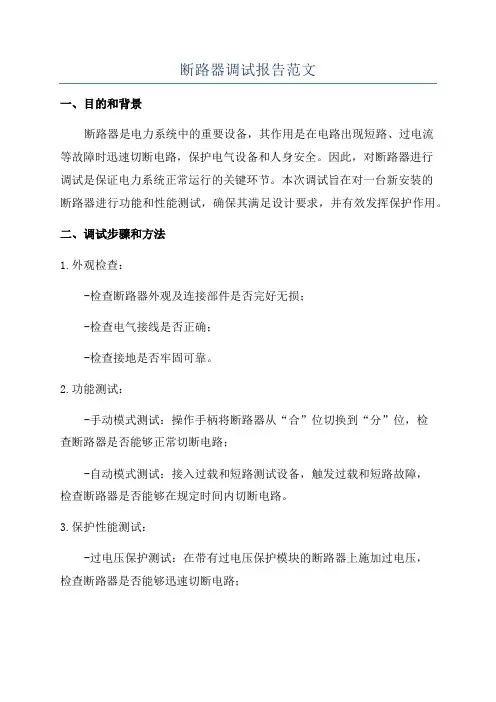 断路器调试报告范文

一、目的和背景

断路器是电力系统中的重要设备，其作用是在电路出现短路、过电流等故障时迅速切断电路，保护电气设备和人身安全。因此，对断路器进行调试是保证电力系统正常运行的关键环节。本次调试旨在对一台新安装的断路器进行功能和性能测试，确保其满足设计要求，并有效发挥保护作用。

二、调试步骤和方法

1.外观检查：

-检查断路器外观及连接部件是否完好无损；

-检查电气接线是否正确；

-检查接地是否牢固可靠。

2.功能测试：

-手动模式测试：操作手柄将断路器从“合”位切换到“分”位，检查断路器是否能够正常切断电路；

-自动模式测试：接入过载和短路测试设备，触发过载和短路故障，检查断路器是否能够在规定时间内切断电路。

3.保护性能测试：

-过电压保护测试：在带有过电压保护模块的断路器上施加过电压，检查断路器是否能够迅速切断电路；